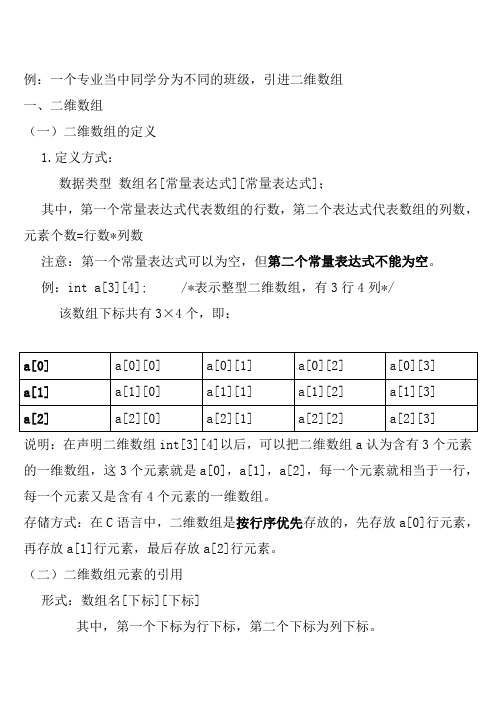 例：一个专业当中同学分为不同的班级，引进二维数组

一、二维数组

（一）二维数组的定义

1.定义方式：

数据类型 数组名[常量表达式][常量表达式]；

其中，第一个常量表达式代表数组的行数，第二个表达式代表数组的列数，元素个数=行数*列数

注意：第一个常量表达式可以为空，但第二个常量表达式不能为空。

例：int a[3][4]; /*表示整型二维数组，有 3 行 4 列*/

该数组下标共有 3×4 个，即：

| a[0] | a[0][0] | a[0][1] | a[0][2] | a[0][3] |
|---|---|---|---|---|
| a[1] | a[1][0] | a[1][1] | a[1][2] | a[1][3] |
| a[2] | a[2][0] | a[2][1] | a[2][2] | a[2][3] |

说明：在声明二维数组 int[3][4]以后，可以把二维数组 a 认为含有 3 个元素的一维数组，这 3 个元素就是 a[0]，a[1]，a[2]，每一个元素就相当于一行，每一个元素又是含有 4 个元素的一维数组。

存储方式：在 C 语言中，二维数组是按行序优先存放的，先存放 a[0]行元素，再存放 a[1]行元素，最后存放 a[2]行元素。

（二）二维数组元素的引用

形式：数组名[下标][下标]

其中，第一个下标为行下标，第二个下标为列下标。